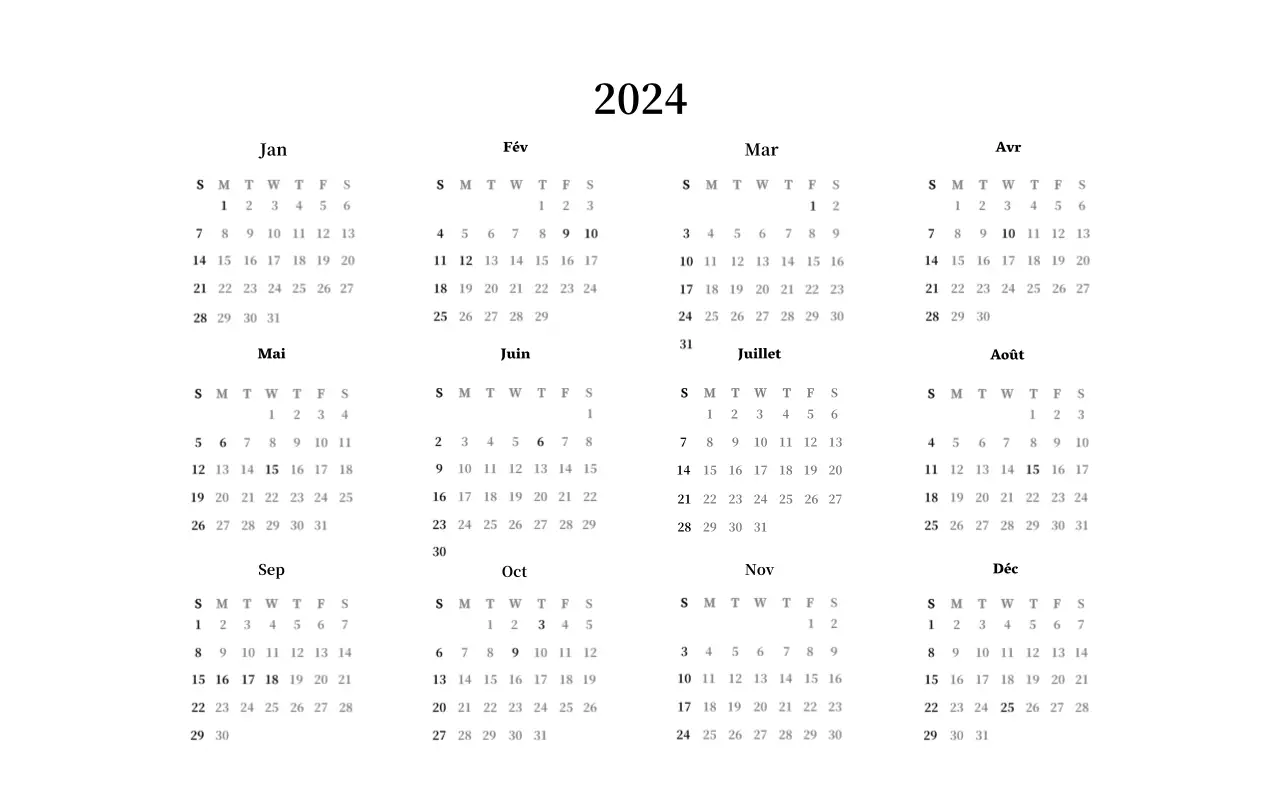 2024

Jan

| S | M | T | W | T | F | S |
|---|---|---|---|---|---|---|
|  | 1 | 2 | 3 | 4 | 5 | 6 |
| 7 | 8 | 9 | 10 | 11 | 12 | 13 |
| 14 | 15 | 16 | 17 | 18 | 19 | 20 |
| 21 | 22 | 23 | 24 | 25 | 26 | 27 |
| 28 | 29 | 30 | 31 |  |  |  |

Fév

| S | M | T | W | T | F | S |
|---|---|---|---|---|---|---|
|  |  |  |  | 1 | 2 | 3 |
| 4 | 5 | 6 | 7 | 8 | 9 | 10 |
| 11 | 12 | 13 | 14 | 15 | 16 | 17 |
| 18 | 19 | 20 | 21 | 22 | 23 | 24 |
| 25 | 26 | 27 | 28 | 29 |  |  |

Mar

| S | M | T | W | T | F | S |
|---|---|---|---|---|---|---|
|  |  |  |  |  | 1 | 2 |
| 3 | 4 | 5 | 6 | 7 | 8 | 9 |
| 10 | 11 | 12 | 13 | 14 | 15 | 16 |
| 17 | 18 | 19 | 20 | 21 | 22 | 23 |
| 24 | 25 | 26 | 27 | 28 | 29 | 30 |
| 31 |  |  |  |  |  |  |

Avr

| S | M | T | W | T | F | S |
|---|---|---|---|---|---|---|
|  | 1 | 2 | 3 | 4 | 5 | 6 |
| 7 | 8 | 9 | 10 | 11 | 12 | 13 |
| 14 | 15 | 16 | 17 | 18 | 19 | 20 |
| 21 | 22 | 23 | 24 | 25 | 26 | 27 |
| 28 | 29 | 30 |  |  |  |  |

Mai

| S | M | T | W | T | F | S |
|---|---|---|---|---|---|---|
|  |  |  | 1 | 2 | 3 | 4 |
| 5 | 6 | 7 | 8 | 9 | 10 | 11 |
| 12 | 13 | 14 | 15 | 16 | 17 | 18 |
| 19 | 20 | 21 | 22 | 23 | 24 | 25 |
| 26 | 27 | 28 | 29 | 30 | 31 |  |

Juin

| S | M | T | W | T | F | S |
|---|---|---|---|---|---|---|
|  |  |  |  |  |  | 1 |
| 2 | 3 | 4 | 5 | 6 | 7 | 8 |
| 9 | 10 | 11 | 12 | 13 | 14 | 15 |
| 16 | 17 | 18 | 19 | 20 | 21 | 22 |
| 23 | 24 | 25 | 26 | 27 | 28 | 29 |
| 30 |  |  |  |  |  |  |

Juillet

| S | M | T | W | T | F | S |
|---|---|---|---|---|---|---|
|  | 1 | 2 | 3 | 4 | 5 | 6 |
| 7 | 8 | 9 | 10 | 11 | 12 | 13 |
| 14 | 15 | 16 | 17 | 18 | 19 | 20 |
| 21 | 22 | 23 | 24 | 25 | 26 | 27 |
| 28 | 29 | 30 | 31 |  |  |  |

Août

| S | M | T | W | T | F | S |
|---|---|---|---|---|---|---|
|  |  |  |  | 1 | 2 | 3 |
| 4 | 5 | 6 | 7 | 8 | 9 | 10 |
| 11 | 12 | 13 | 14 | 15 | 16 | 17 |
| 18 | 19 | 20 | 21 | 22 | 23 | 24 |
| 25 | 26 | 27 | 28 | 29 | 30 | 31 |

Sep

| S | M | T | W | T | F | S |
|---|---|---|---|---|---|---|
| 1 | 2 | 3 | 4 | 5 | 6 | 7 |
| 8 | 9 | 10 | 11 | 12 | 13 | 14 |
| 15 | 16 | 17 | 18 | 19 | 20 | 21 |
| 22 | 23 | 24 | 25 | 26 | 27 | 28 |
| 29 | 30 |  |  |  |  |  |

Oct

| S | M | T | W | T | F | S |
|---|---|---|---|---|---|---|
|  |  | 1 | 2 | 3 | 4 | 5 |
| 6 | 7 | 8 | 9 | 10 | 11 | 12 |
| 13 | 14 | 15 | 16 | 17 | 18 | 19 |
| 20 | 21 | 22 | 23 | 24 | 25 | 26 |
| 27 | 28 | 29 | 30 | 31 |  |  |

Nov

| S | M | T | W | T | F | S |
|---|---|---|---|---|---|---|
|  |  |  |  |  | 1 | 2 |
| 3 | 4 | 5 | 6 | 7 | 8 | 9 |
| 10 | 11 | 12 | 13 | 14 | 15 | 16 |
| 17 | 18 | 19 | 20 | 21 | 22 | 23 |
| 24 | 25 | 26 | 27 | 28 | 29 | 30 |

Déc

| S | M | T | W | T | F | S |
|---|---|---|---|---|---|---|
| 1 | 2 | 3 | 4 | 5 | 6 | 7 |
| 8 | 9 | 10 | 11 | 12 | 13 | 14 |
| 15 | 16 | 17 | 18 | 19 | 20 | 21 |
| 22 | 23 | 24 | 25 | 26 | 27 | 28 |
| 29 | 30 | 31 |  |  |  |  |